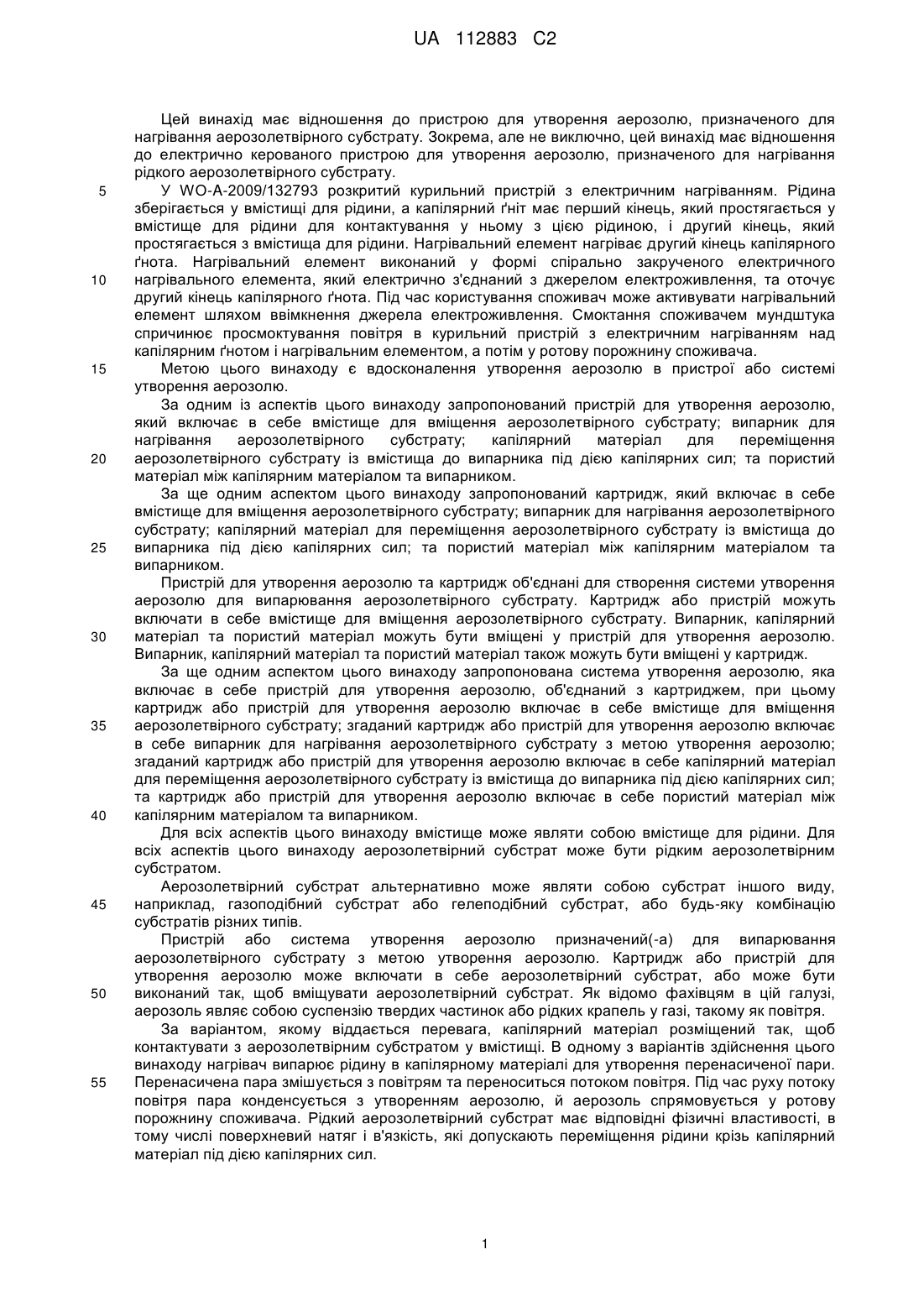 UA 112883 C2

Цей винахід має відношення до пристрою для утворення аерозолю, призначеного для нагрівання аерозолетвірного субстрату. Зокрема, але не виключно, цей винахід має відношення до електрично керованого пристрою для утворення аерозолю, призначеного для нагрівання рідкого аерозолетвірного субстрату.

5 У WO-A-2009/132793 розкритий курильний пристрій з електричним нагріванням. Рідина зберігається у вмістищі для рідини, а капілярний ґніт має перший кінець, який простягається у вмістище для рідини для контактування у ньому з цією рідиною, і другий кінець, який простягається з вмістища для рідини. Нагрівальний елемент нагріває другий кінець капілярного ґнота. Нагрівальний елемент виконаний у формі спірально закрученого електричного 10 нагрівального елемента, який електрично з'єднаний з джерелом електроживлення, та оточує другий кінець капілярного ґнота. Під час користування споживач може активувати нагрівальний елемент шляхом ввімкнення джерела електроживлення. Смоктання споживачем мундштука спричинює просмоктування повітря в курильний пристрій з електричним нагріванням над капілярним ґнотом і нагрівальним елементом, а потім у ротову порожнину споживача.

15 Метою цього винаходу є вдосконалення утворення аерозолю в пристрої або системі утворення аерозолю.

За одним із аспектів цього винаходу запропонований пристрій для утворення аерозолю, який включає в себе вмістище для вміщення аерозолетвірного субстрату; випарник для нагрівання аерозолетвірного субстрату; капілярний матеріал для переміщення 20 аерозолетвірного субстрату із вмістища до випарника під дією капілярних сил; та пористий матеріал між капілярним матеріалом та випарником.

За ще одним аспектом цього винаходу запропонований картридж, який включає в себе вмістище для вміщення аерозолетвірного субстрату; випарник для нагрівання аерозолетвірного субстрату; капілярний матеріал для переміщення аерозолетвірного субстрату із вмістища до 25 випарника під дією капілярних сил; та пористий матеріал між капілярним матеріалом та випарником.

Пристрій для утворення аерозолю та картридж об'єднані для створення системи утворення аерозолю для випарювання аерозолетвірного субстрату. Картридж або пристрій можуть включати в себе вмістище для вміщення аерозолетвірного субстрату. Випарник, капілярний 30 матеріал та пористий матеріал можуть бути вміщені у пристрій для утворення аерозолю. Випарник, капілярний матеріал та пористий матеріал також можуть бути вміщені у картридж.

За ще одним аспектом цього винаходу запропонована система утворення аерозолю, яка включає в себе пристрій для утворення аерозолю, об'єднаний з картриджем, при цьому картридж або пристрій для утворення аерозолю включає в себе вмістище для вміщення 35 аерозолетвірного субстрату; згаданий картридж або пристрій для утворення аерозолю включає в себе випарник для нагрівання аерозолетвірного субстрату з метою утворення аерозолю; згаданий картридж або пристрій для утворення аерозолю включає в себе капілярний матеріал для переміщення аерозолетвірного субстрату із вмістища до випарника під дією капілярних сил; та картридж або пристрій для утворення аерозолю включає в себе пористий матеріал між 40 капілярним матеріалом та випарником.

Для всіх аспектів цього винаходу вмістище може являти собою вмістище для рідини. Для всіх аспектів цього винаходу аерозолетвірний субстрат може бути рідким аерозолетвірним субстратом.

Аерозолетвірний субстрат альтернативно може являти собою субстрат іншого виду, 45 наприклад, газоподібний субстрат або гелеподібний субстрат, або будь-яку комбінацію субстратів різних типів.

Пристрій або система утворення аерозолю призначений(-а) для випарювання аерозолетвірного субстрату з метою утворення аерозолю. Картридж або пристрій для утворення аерозолю може включати в себе аерозолетвірний субстрат, або може бути 50 виконаний так, щоб вміщувати аерозолетвірний субстрат. Як відомо фахівцям в цій галузі, аерозоль являє собою суспензію твердих частинок або рідких крапель у газі, такому як повітря.

За варіантом, якому віддається перевага, капілярний матеріал розміщений так, щоб контактувати з аерозолетвірним субстратом у вмістищі. В одному з варіантів здійснення цього винаходу нагрівач випарює рідину в капілярному матеріалі для утворення перенасиченої пари. 55 Перенасичена пара змішується з повітрям та переноситься потоком повітря. Під час руху потоку повітря пара конденсується з утворенням аерозолю, й аерозоль спрямовується у ротову порожнину споживача. Рідкий аерозолетвірний субстрат має відповідні фізичні властивості, в тому числі поверхневий натяг і в'язкість, які допускають переміщення рідини крізь капілярний матеріал під дією капілярних сил.

1